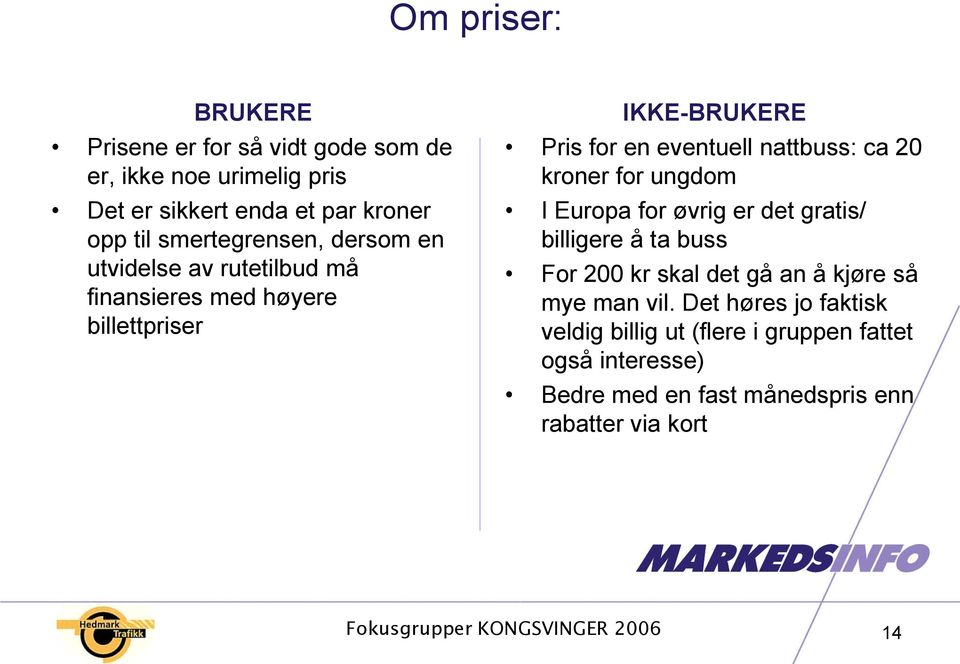 Om priser:

BRUKERE

• Prisene er for så vidt gode som de er, ikke noe urimelig pris
• Det er sikkert enda et par kroner opp til smertegrensen, dersom en utvidelse av rutetilbud må finansieres med høyere billettpriser

IKKE-BRUKERE

• Pris for en eventuell nattbuss: ca 20 kroner for ungdom
• I Europa for øvrig er det gratis/ billigere å ta buss
• For 200 kr skal det gå an å kjøre så mye man vil. Det høres jo faktisk veldig billig ut (flere i gruppen fattet også interesse)
• Bedre med en fast månedspris enn rabatter via kort

MARKEDSINFO

Hedmark Trafikk

Fokusgrupper KONGSVINGER 2006

14